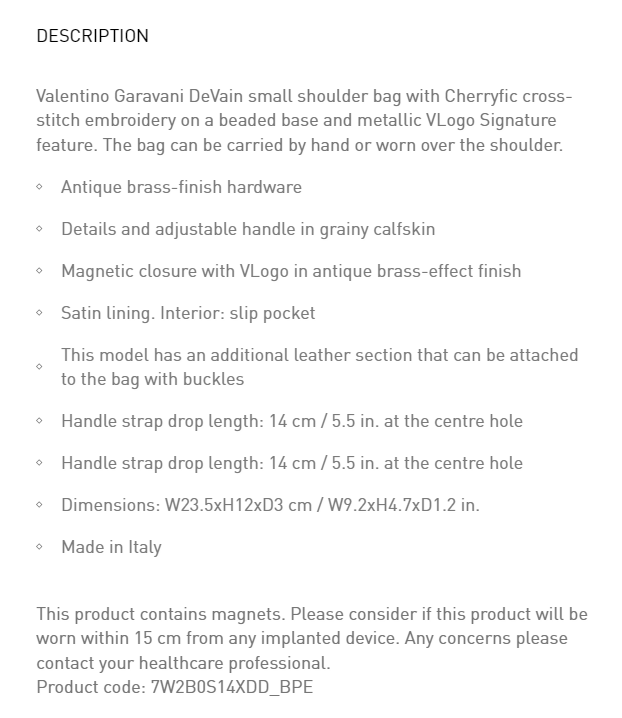 DESCRIPTION

Valentino Garavani DeVain small shoulder bag with Cherryfic cross-stitch embroidery on a beaded base and metallic VLogo Signature feature. The bag can be carried by hand or worn over the shoulder.

◦ Antique brass-finish hardware
◦ Details and adjustable handle in grainy calfskin
◦ Magnetic closure with VLogo in antique brass-effect finish
◦ Satin lining. Interior: slip pocket
◦ This model has an additional leather section that can be attached to the bag with buckles
◦ Handle strap drop length: 14 cm / 5.5 in. at the centre hole
◦ Handle strap drop length: 14 cm / 5.5 in. at the centre hole
◦ Dimensions: W23.5xH12xD3 cm / W9.2xH4.7xD1.2 in.
◦ Made in Italy

This product contains magnets. Please consider if this product will be worn within 15 cm from any implanted device. Any concerns please contact your healthcare professional.
Product code: 7W2B0S14XDD_BPE